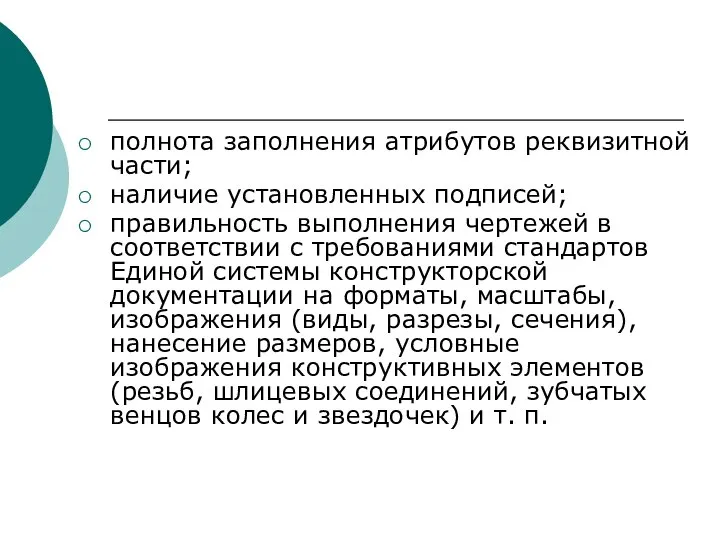 полнота заполнения атрибутов реквизитной части;

наличие установленных подписей;

правильность выполнения чертежей в соответствии с требованиями стандартов Единой системы конструкторской документации на форматы, масштабы, изображения (виды, разрезы, сечения), нанесение размеров, условные изображения конструктивных элементов (резьб, шлицевых соединений, зубчатых венцов колес и звездочек) и т. п.